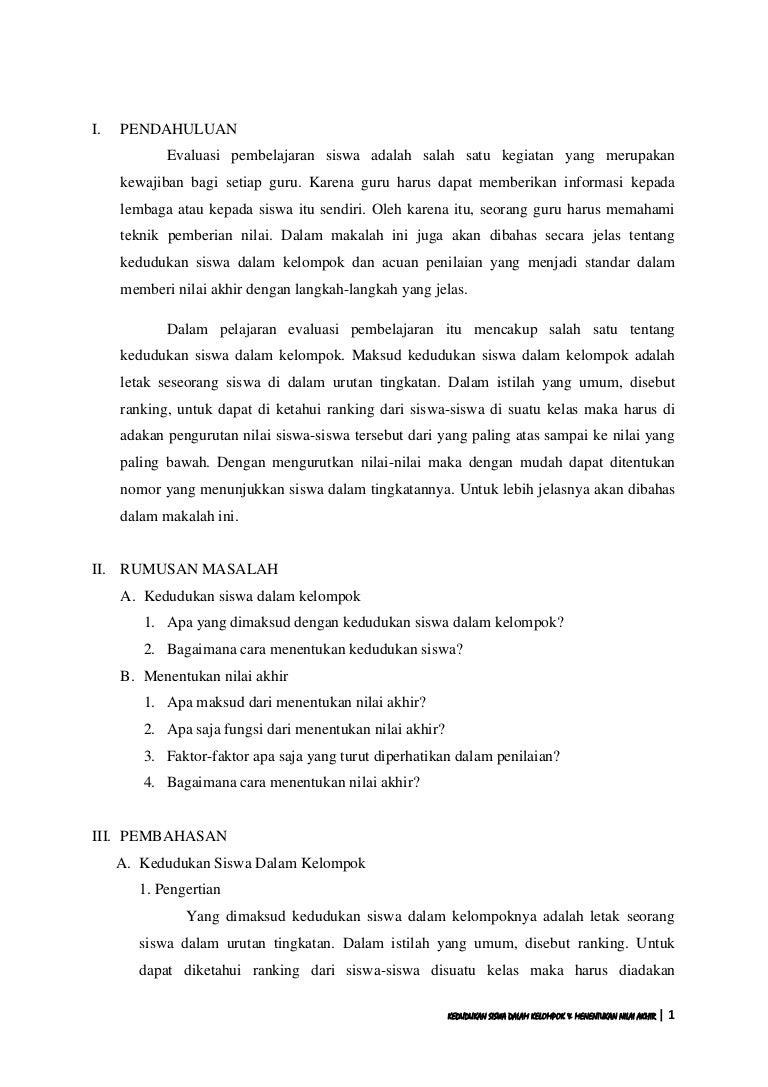 I. PENDAHULUAN

Evaluasi pembelajaran siswa adalah salah satu kegiatan yang merupakan kewajiban bagi setiap guru. Karena guru harus dapat memberikan informasi kepada lembaga atau kepada siswa itu sendiri. Oleh karena itu, seorang guru harus memahami teknik pemberian nilai. Dalam makalah ini juga akan dibahas secara jelas tentang kedudukan siswa dalam kelompok dan acuan penilaian yang menjadi standar dalam memberi nilai akhir dengan langkah-langkah yang jelas.

Dalam pelajaran evaluasi pembelajaran itu mencakup salah satu tentang kedudukan siswa dalam kelompok. Maksud kedudukan siswa dalam kelompok adalah letak seseorang siswa di dalam urutan tingkatan. Dalam istilah yang umum, disebut ranking, untuk dapat di ketahui ranking dari siswa-siswa di suatu kelas maka harus di adakan pengurutan nilai siswa-siswa tersebut dari yang paling atas sampai ke nilai yang paling bawah. Dengan mengurutkan nilai-nilai maka dengan mudah dapat ditentukan nomor yang menunjukkan siswa dalam tingkatannya. Untuk lebih jelasnya akan dibahas dalam makalah ini.

II. RUMUSAN MASALAH

A. Kedudukan siswa dalam kelompok
1. Apa yang dimaksud dengan kedudukan siswa dalam kelompok?
2. Bagaimana cara menentukan kedudukan siswa?

B. Menentukan nilai akhir
1. Apa maksud dari menentukan nilai akhir?
2. Apa saja fungsi dari menentukan nilai akhir?
3. Faktor-faktor apa saja yang turut diperhatikan dalam penilaian?
4. Bagaimana cara menentukan nilai akhir?

III. PEMBAHASAN

A. Kedudukan Siswa Dalam Kelompok
1. Pengertian

Yang dimaksud kedudukan siswa dalam kelompoknya adalah letak seorang siswa dalam urutan tingkatan. Dalam istilah yang umum, disebut ranking. Untuk dapat diketahui ranking dari siswa-siswa disuatu kelas maka harus diadakan

KEDUDUKAN SISWA DALAM KELOMPOK & MENENTUKAN NILAI AKHIR | 1